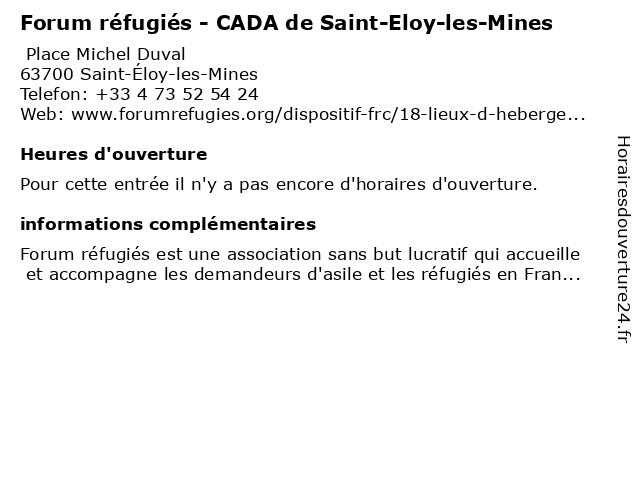 Forum réfugiés - CADA de Saint-Eloy-les-Mines

Place Michel Duval
63700 Saint-Éloy-les-Mines
Telefon: +33 4 73 52 54 24
Web: www.forumrefugies.org/dispositif-frc/18-lieux-d-heberge...

Heures d'ouverture

Pour cette entrée il n'y a pas encore d'horaires d'ouverture.

informations complémentaires

Forum réfugiés est une association sans but lucratif qui accueille et accompagne les demandeurs d'asile et les réfugiés en Fran...

Horairesdouverture24.fr